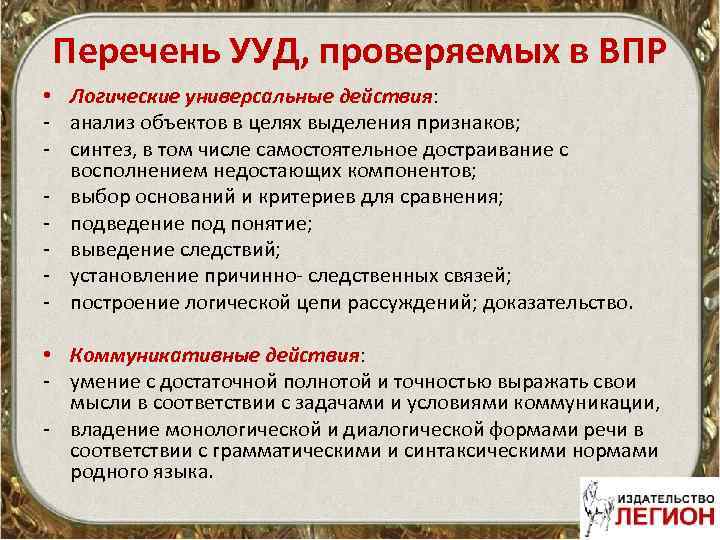 Перечень УУД, проверяемых в ВПР

• Логические универсальные действия:
- анализ объектов в целях выделения признаков;
- синтез, в том числе самостоятельное достраивание с восполнением недостающих компонентов;
- выбор оснований и критериев для сравнения;
- подведение под понятие;
- выведение следствий;
- установление причинно- следственных связей;
- построение логической цепи рассуждений; доказательство.

• Коммуникативные действия:
- умение с достаточной полнотой и точностью выражать свои мысли в соответствии с задачами и условиями коммуникации,
- владение монологической и диалогической формами речи в соответствии с грамматическими и синтаксическими нормами родного языка.

ИЗДАТЕЛЬСТВО ЛЕГИОН